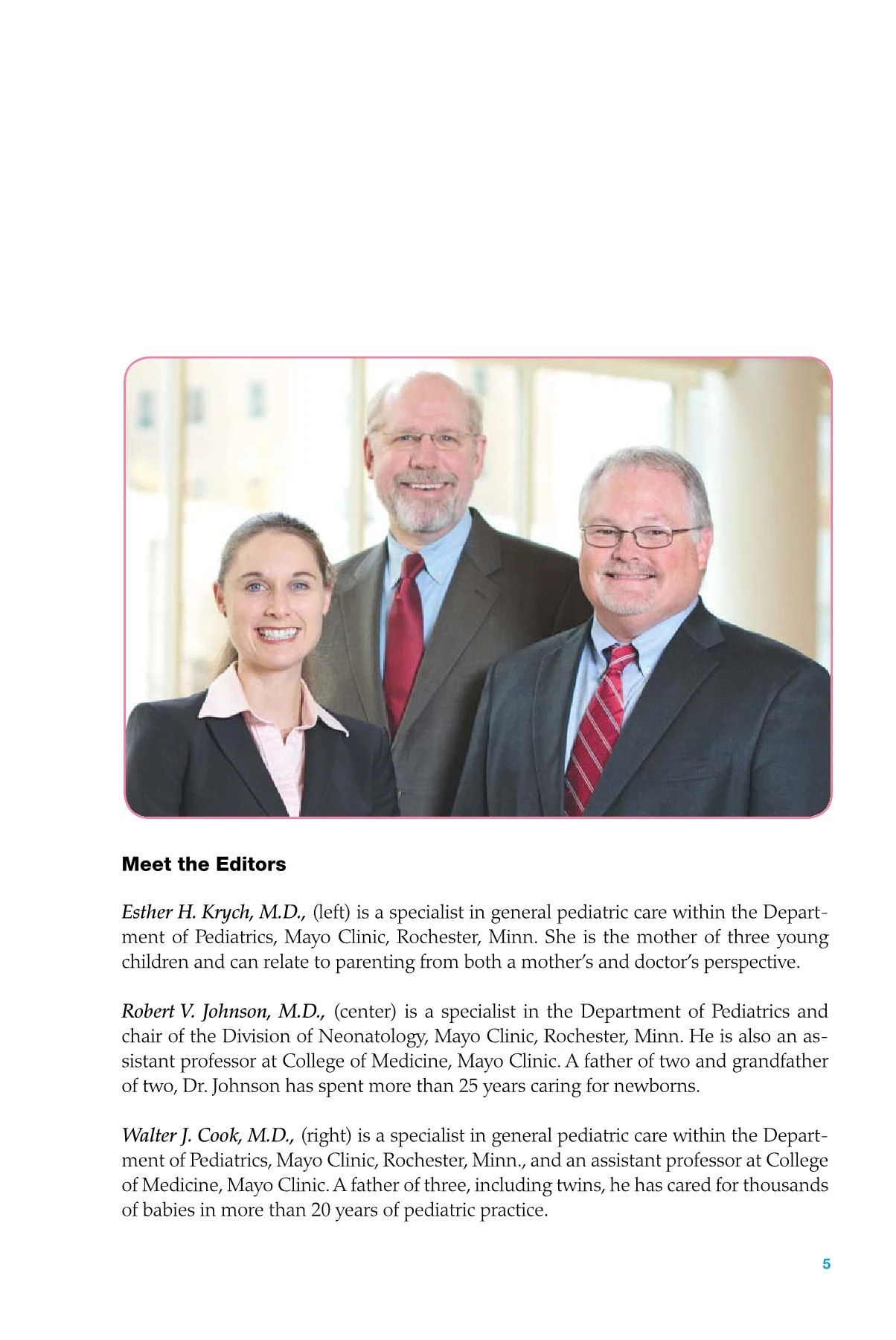 Meet the Editors

Esther H. Krych, M.D., (left) is a specialist in general pediatric care within the Department of Pediatrics, Mayo Clinic, Rochester, Minn. She is the mother of three young children and can relate to parenting from both a mother's and doctor's perspective.

Robert V. Johnson, M.D., (center) is a specialist in the Department of Pediatrics and chair of the Division of Neonatology, Mayo Clinic, Rochester, Minn. He is also an assistant professor at College of Medicine, Mayo Clinic. A father of two and grandfather of two, Dr. Johnson has spent more than 25 years caring for newborns.

Walter J. Cook, M.D., (right) is a specialist in general pediatric care within the Department of Pediatrics, Mayo Clinic, Rochester, Minn., and an assistant professor at College of Medicine, Mayo Clinic. A father of three, including twins, he has cared for thousands of babies in more than 20 years of pediatric practice.

5